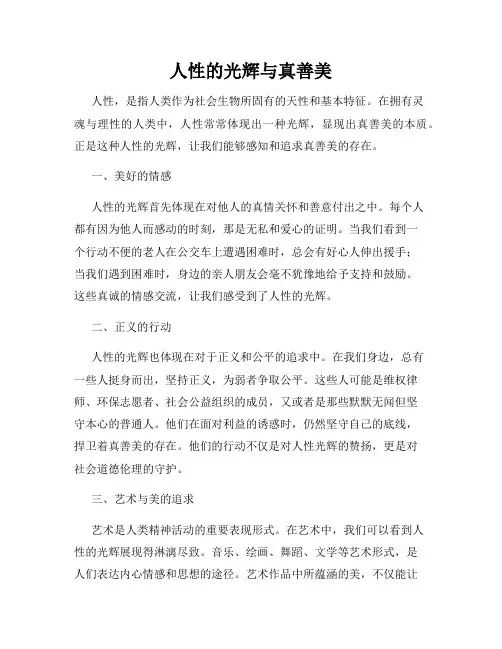 人性的光辉与真善美

人性，是指人类作为社会生物所固有的天性和基本特征。在拥有灵魂与理性的人类中，人性常常体现出一种光辉，显现出真善美的本质。正是这种人性的光辉，让我们能够感知和追求真善美的存在。

一、美好的情感

人性的光辉首先体现在对他人的真情关怀和善意付出之中。每个人都有因为他人而感动的时刻，那是无私和爱心的证明。当我们看到一个行动不便的老人在公交车上遭遇困难时，总会有好心人伸出援手；当我们遇到困难时，身边的亲人朋友会毫不犹豫地给予支持和鼓励。这些真诚的情感交流，让我们感受到了人性的光辉。

二、正义的行动

人性的光辉也体现在对于正义和公平的追求中。在我们身边，总有一些人挺身而出，坚持正义，为弱者争取公平。这些人可能是维权律师、环保志愿者、社会公益组织的成员，又或者是那些默默无闻但坚守本心的普通人。他们在面对利益的诱惑时，仍然坚守自己的底线，捍卫着真善美的存在。他们的行动不仅是对人性光辉的赞扬，更是对社会道德伦理的守护。

三、艺术与美的追求

艺术是人类精神活动的重要表现形式。在艺术中，我们可以看到人性的光辉展现得淋漓尽致。音乐、绘画、舞蹈、文学等艺术形式，是人们表达内心情感和思想的途径。艺术作品中所蕴涵的美，不仅能让